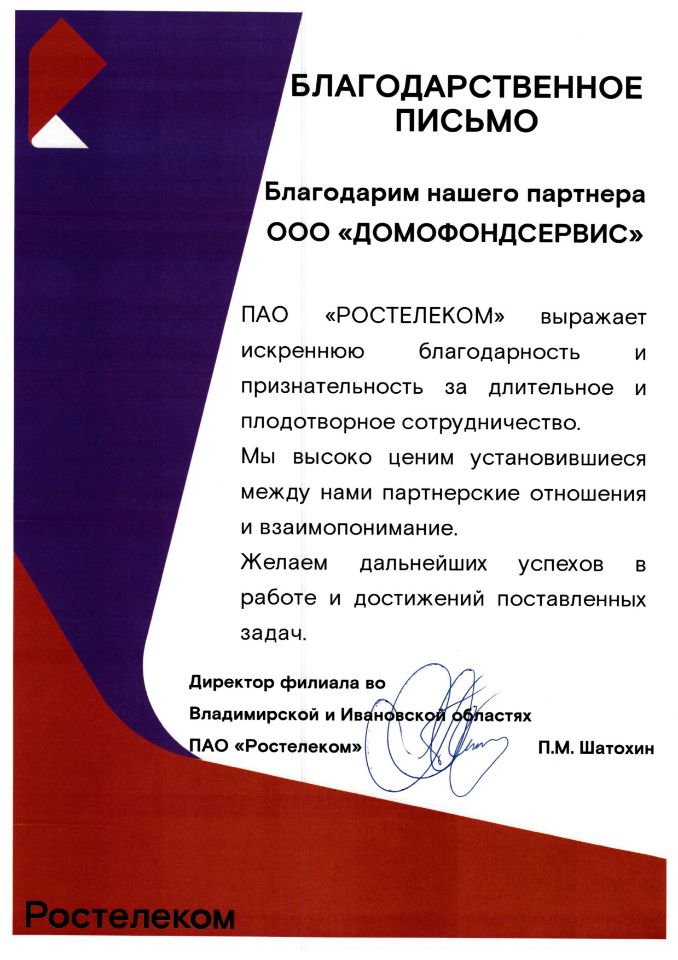 БЛАГОДАРСТВЕННОЕ ПИСЬМО

Благодарим нашего партнера ООО «ДОМОФОНДСЕРВИС»

ПАО «РОСТЕЛЕКОМ» выражает искреннюю благодарность и признательность за длительное и плодотворное сотрудничество.

Мы высоко ценим установившиеся между нами партнерские отношения и взаимопонимание.

Желаем дальнейших успехов в работе и достижений поставленных задач.

Директор филиала во Владимирской и Ивановской областях ПАО «Ростелеком» П.М. Шатохин

Ростелеком